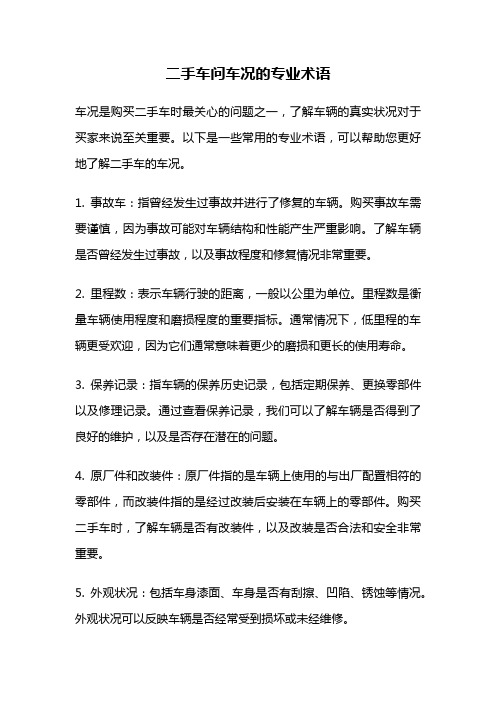 二手车问车况的专业术语

车况是购买二手车时最关心的问题之一，了解车辆的真实状况对于买家来说至关重要。以下是一些常用的专业术语，可以帮助您更好地了解二手车的车况。

1. 事故车：指曾经发生过事故并进行了修复的车辆。购买事故车需要谨慎，因为事故可能对车辆结构和性能产生严重影响。了解车辆是否曾经发生过事故，以及事故程度和修复情况非常重要。

2. 里程数：表示车辆行驶的距离，一般以公里为单位。里程数是衡量车辆使用程度和磨损程度的重要指标。通常情况下，低里程的车辆更受欢迎，因为它们通常意味着更少的磨损和更长的使用寿命。

3. 保养记录：指车辆的保养历史记录，包括定期保养、更换零部件以及修理记录。通过查看保养记录，我们可以了解车辆是否得到了良好的维护，以及是否存在潜在的问题。

4. 原厂件和改装件：原厂件指的是车辆上使用的与出厂配置相符的零部件，而改装件指的是经过改装后安装在车辆上的零部件。购买二手车时，了解车辆是否有改装件，以及改装是否合法和安全非常重要。

5. 外观状况：包括车身漆面、车身是否有刮擦、凹陷、锈蚀等情况。外观状况可以反映车辆是否经常受到损坏或未经维修。